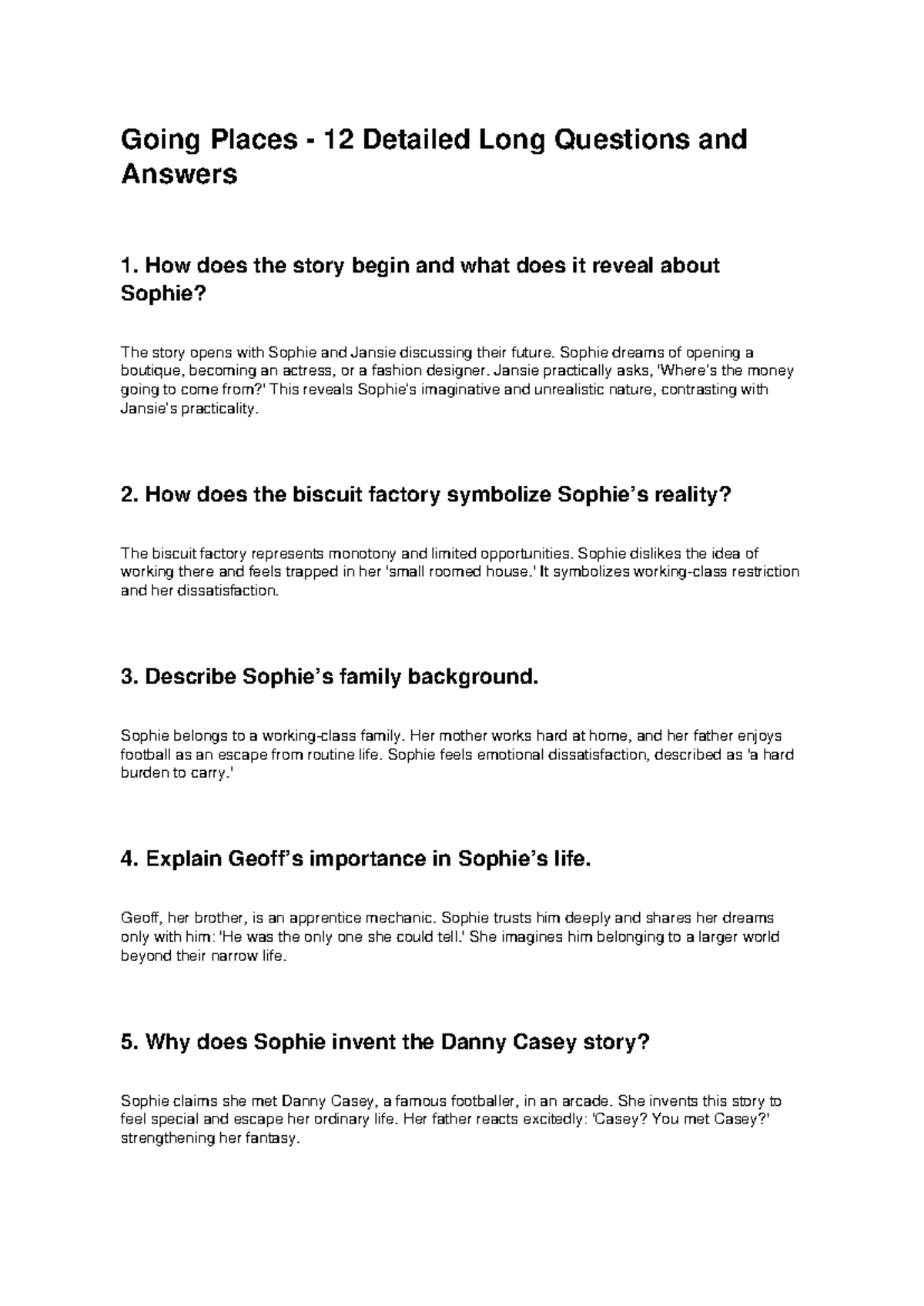 Going Places - 12 Detailed Long Questions and Answers

1. How does the story begin and what does it reveal about Sophie?

The story opens with Sophie and Jansie discussing their future. Sophie dreams of opening a boutique, becoming an actress, or a fashion designer. Jansie practically asks, 'Where's the money going to come from?' This reveals Sophie's imaginative and unrealistic nature, contrasting with Jansie's practicality.

2. How does the biscuit factory symbolize Sophie's reality?

The biscuit factory represents monotony and limited opportunities. Sophie dislikes the idea of working there and feels trapped in her 'small roomed house.' It symbolizes working-class restriction and her dissatisfaction.

3. Describe Sophie's family background.

Sophie belongs to a working-class family. Her mother works hard at home, and her father enjoys football as an escape from routine life. Sophie feels emotional dissatisfaction, described as 'a hard burden to carry.'

4. Explain Geoff's importance in Sophie's life.

Geoff, her brother, is an apprentice mechanic. Sophie trusts him deeply and shares her dreams only with him: 'He was the only one she could tell.' She imagines him belonging to a larger world beyond their narrow life.

5. Why does Sophie invent the Danny Casey story?

Sophie claims she met Danny Casey, a famous footballer, in an arcade. She invents this story to feel special and escape her ordinary life. Her father reacts excitedly: 'Casey? You met Casey?' strengthening her fantasy.